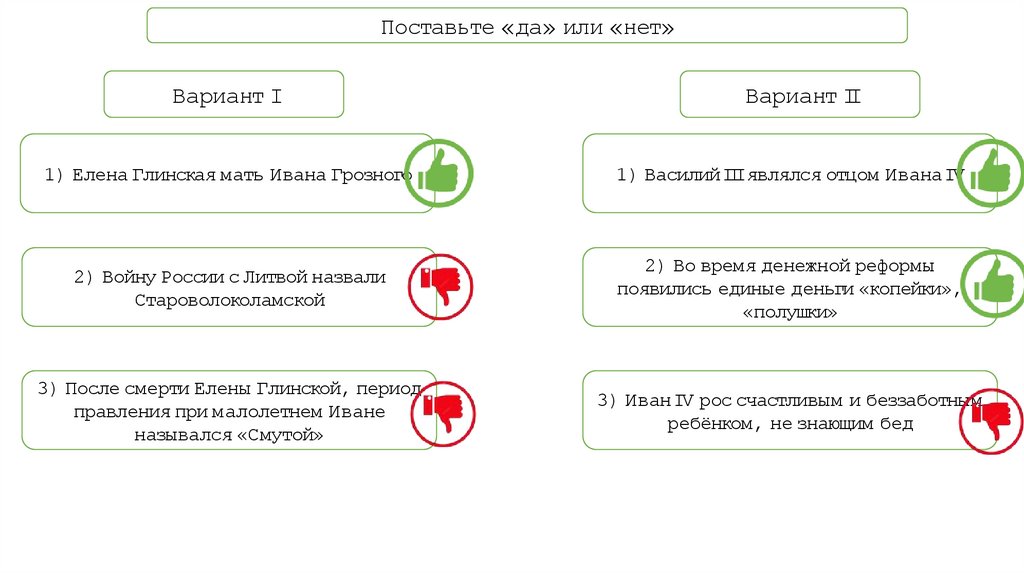 Поставьте «да» или «нет»

Вариант I

1) Елена Глинская мать Ивана Грозного

2) Войну России с Литвой назвали Староволоколамской

3) После смерти Елены Глинской, период правления при малолетнем Иване назывался «Смутой»

Вариант II

1) Василий III являлся отцом Ивана IV

2) Во время денежной реформы появились единые деньги «копейки», «полушки»

3) Иван IV рос счастливым и беззаботным ребёнком, не знающим бед